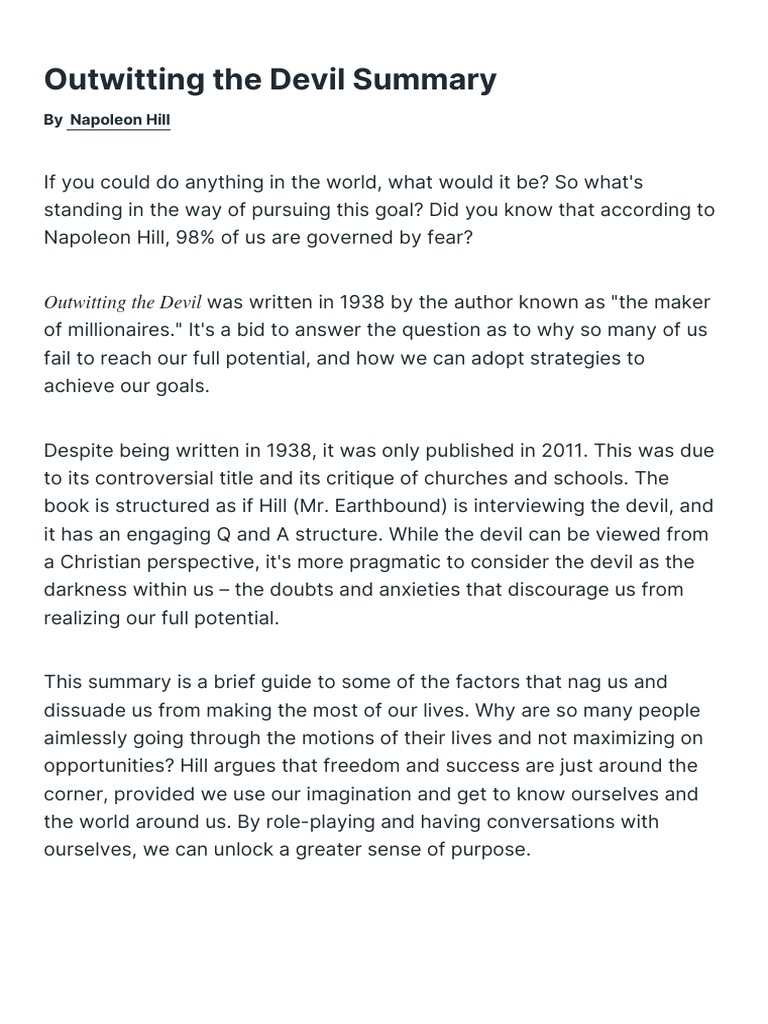 Outwitting the Devil Summary

By Napoleon Hill

If you could do anything in the world, what would it be? So what's standing in the way of pursuing this goal? Did you know that according to Napoleon Hill, 98% of us are governed by fear?

Outwitting the Devil was written in 1938 by the author known as "the maker of millionaires." It's a bid to answer the question as to why so many of us fail to reach our full potential, and how we can adopt strategies to achieve our goals.

Despite being written in 1938, it was only published in 2011. This was due to its controversial title and its critique of churches and schools. The book is structured as if Hill (Mr. Earthbound) is interviewing the devil, and it has an engaging Q and A structure. While the devil can be viewed from a Christian perspective, it's more pragmatic to consider the devil as the darkness within us – the doubts and anxieties that discourage us from realizing our full potential.

This summary is a brief guide to some of the factors that nag us and dissuade us from making the most of our lives. Why are so many people aimlessly going through the motions of their lives and not maximizing on opportunities? Hill argues that freedom and success are just around the corner, provided we use our imagination and get to know ourselves and the world around us. By role-playing and having conversations with ourselves, we can unlock a greater sense of purpose.